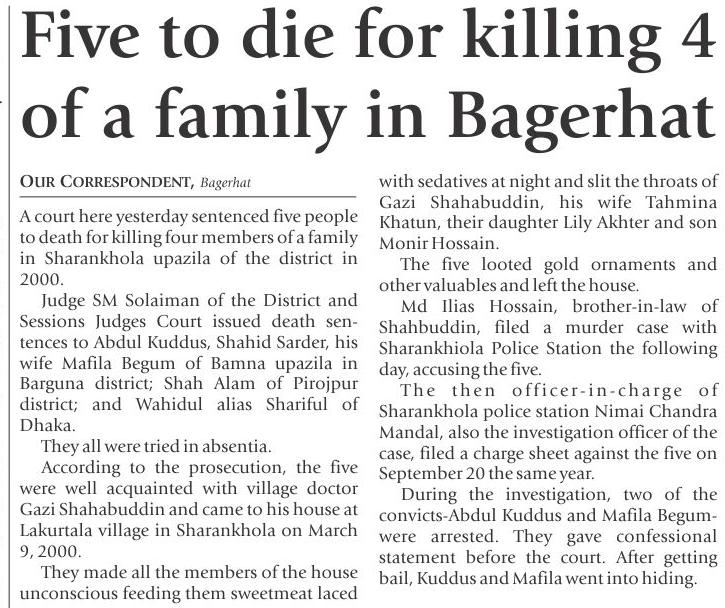 Five to die for killing 4 of a family in Bagerhat

OUR CORRESPONDENT, Bagerhat

A court here yesterday sentenced five people to death for killing four members of a family in Sharankhola upazila of the district in 2000.

Judge SM Solaiman of the District and Sessions Judges Court issued death sentences to Abdul Kuddus, Shahid Sarder, his wife Mafila Begum of Bamna upazila in Barguna district; Shah Alam of Pirojpur district; and Wahidul alias Shariful of Dhaka.

They all were tried in absentia.

According to the prosecution, the five were well acquainted with village doctor Gazi Shahabuddin and came to his house at Lakurtala village in Sharankhola on March 9, 2000.

They made all the members of the house unconscious feeding them sweetmeat laced with sedatives at night and slit the throats of Gazi Shahabuddin, his wife Tahmina Khatun, their daughter Lily Akhter and son Monir Hossain.

The five looted gold ornaments and other valuables and left the house.

Md Ilias Hossain, brother-in-law of Shahbuddin, filed a murder case with Sharankhiola Police Station the following day, accusing the five.

The then officer-in-charge of Sharankhola police station Nimai Chandra Mandal, also the investigation officer of the case, filed a charge sheet against the five on September 20 the same year.

During the investigation, two of the convicts-Abdul Kuddus and Mafila Begum-were arrested. They gave confessional statement before the court. After getting bail, Kuddus and Mafila went into hiding.